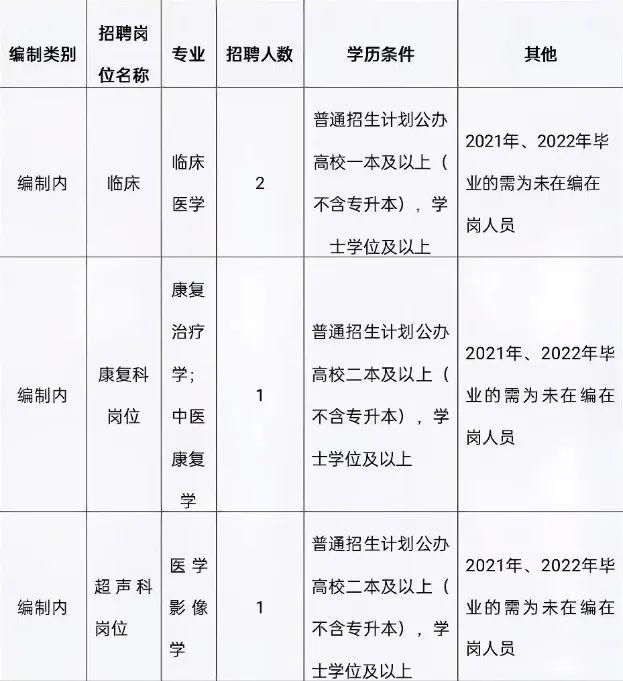 | 编制类别 | 招聘岗位名称 | 专业 | 招聘人数 | 学历条件 | 其他 |
|---|---|---|---|---|---|
| 编制内 | 临床 | 临床医学 | 2 | 普通招生计划公办高校一本及以上（不含专升本），学士学位及以上 | 2021年、2022年毕业的需为未在编在岗人员 |
| 编制内 | 康复科岗位 | 康复治疗学;中医康复学 | 1 | 普通招生计划公办高校二本及以上（不含专升本），学士学位及以上 | 2021年、2022年毕业的需为未在编在岗人员 |
| 编制内 | 超声科岗位 | 医学影像学 | 1 | 普通招生计划公办高校二本及以上（不含专升本），学士学位及以上 | 2021年、2022年毕业的需为未在编在岗人员 |